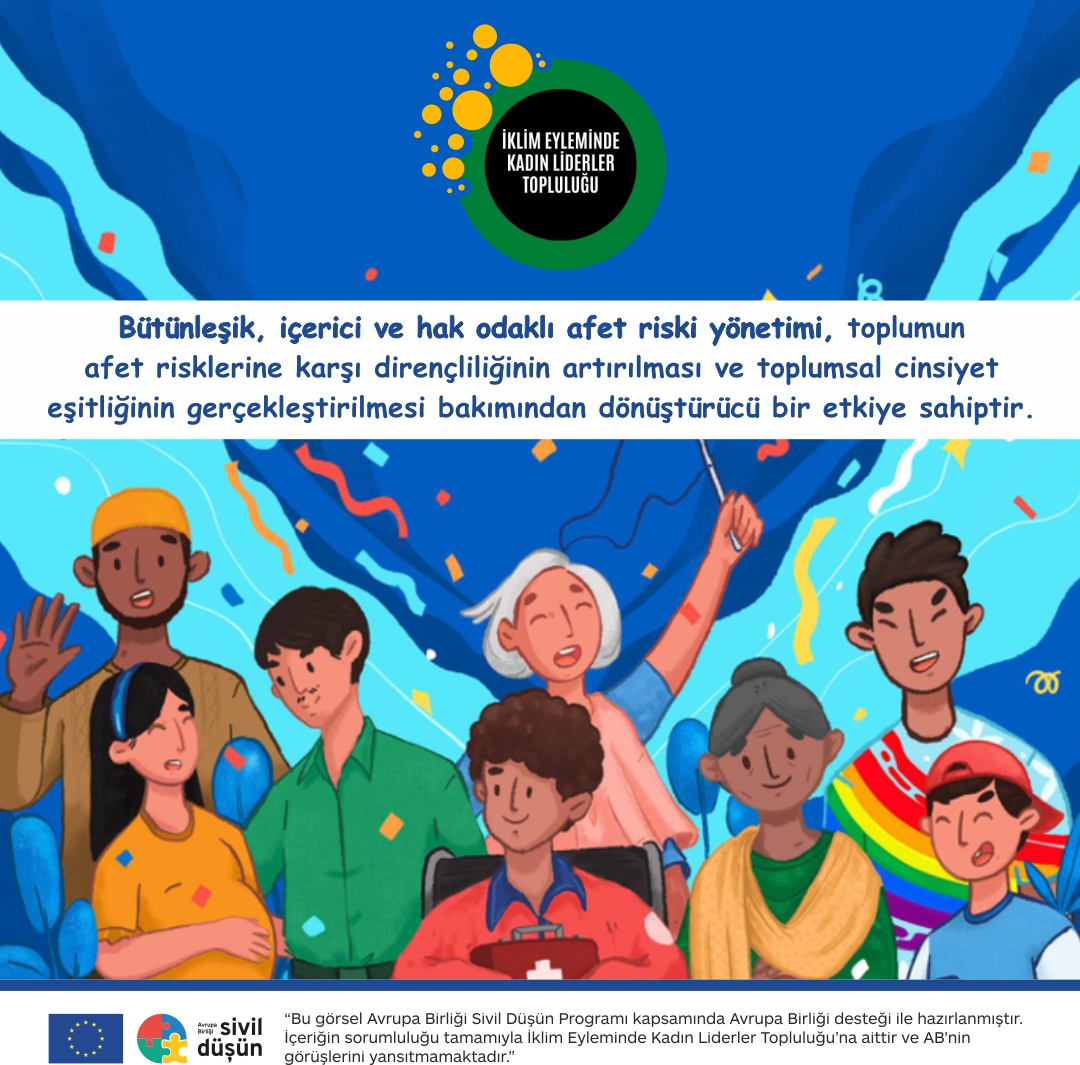 İKLİM EYLEMİNDE KADIN LİDERLER TOPLULUĞU

Bütünleşik, içerici ve hak odaklı afet riski yönetimi, toplumun afet risklerine karşı dirençliliğinin artırılması ve toplumsal cinsiyet eşitliğinin gerçekleştirilmesi bakımından dönüştürücü bir etkiye sahiptir.

Avrupa Birliği sivil düşün

"Bu görsel Avrupa Birliği Sivil Düşün Programı kapsamında Avrupa Birliği desteği ile hazırlanmıştır. İçeriğin sorumluluğu tamamıyla İklim Eyleminde Kadın Liderler Topluluğu'na aittir ve AB'nin görüşlerini yansıtmamaktadır."